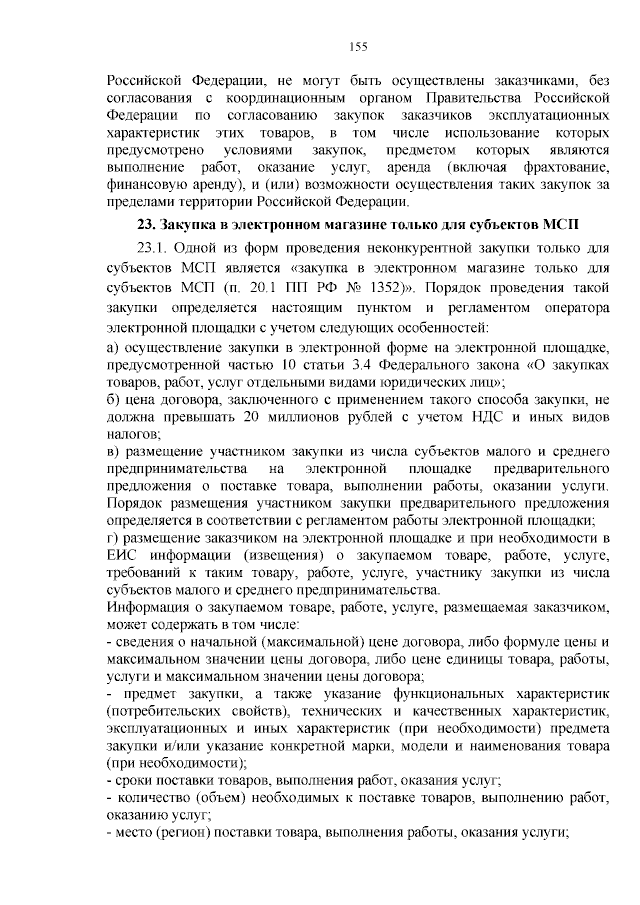 155

Российской Федерации, не могут быть осуществлены заказчиками, без согласования с координационным органом Правительства Российской Федерации по согласованию закупок заказчиков эксплуатационных характеристик этих товаров, в том числе использование которых предусмотрено условиями закупок, предметом которых являются выполнение работ, оказание услуг, аренда (включая фрахтование, финансовую аренду), и (или) возможности осуществления таких закупок за пределами территории Российской Федерации.

23. Закупка в электронном магазине только для субъектов МСП

23.1. Одной из форм проведения неконкурентной закупки только для субъектов МСП является «закупка в электронном магазине только для субъектов МСП (п. 20.1 ПП РФ № 1352)». Порядок проведения такой закупки определяется настоящим пунктом и регламентом оператора электронной площадки с учетом следующих особенностей:
а) осуществление закупки в электронной форме на электронной площадке, предусмотренной частью 10 статьи 3.4 Федерального закона «О закупках товаров, работ, услуг отдельными видами юридических лиц»;
б) цена договора, заключенного с применением такого способа закупки, не должна превышать 20 миллионов рублей с учетом НДС и иных видов налогов;
в) размещение участником закупки из числа субъектов малого и среднего предпринимательства на электронной площадке предварительного предложения о поставке товара, выполнении работы, оказании услуги. Порядок размещения участником закупки предварительного предложения определяется в соответствии с регламентом работы электронной площадки;
г) размещение заказчиком на электронной площадке и при необходимости в ЕИС информации (извещения) о закупаемом товаре, работе, услуге, требований к таким товару, работе, услуге, участнику закупки из числа субъектов малого и среднего предпринимательства.
Информация о закупаемом товаре, работе, услуге, размещаемая заказчиком, может содержать в том числе:
- сведения о начальной (максимальной) цене договора, либо формуле цены и максимальном значении цены договора, либо цене единицы товара, работы, услуги и максимальном значении цены договора;
- предмет закупки, а также указание функциональных характеристик (потребительских свойств), технических и качественных характеристик, эксплуатационных и иных характеристик (при необходимости) предмета закупки и/или указание конкретной марки, модели и наименования товара (при необходимости);
- сроки поставки товаров, выполнения работ, оказания услуг;
- количество (объем) необходимых к поставке товаров, выполнению работ, оказанию услуг;
- место (регион) поставки товара, выполнения работы, оказания услуги;